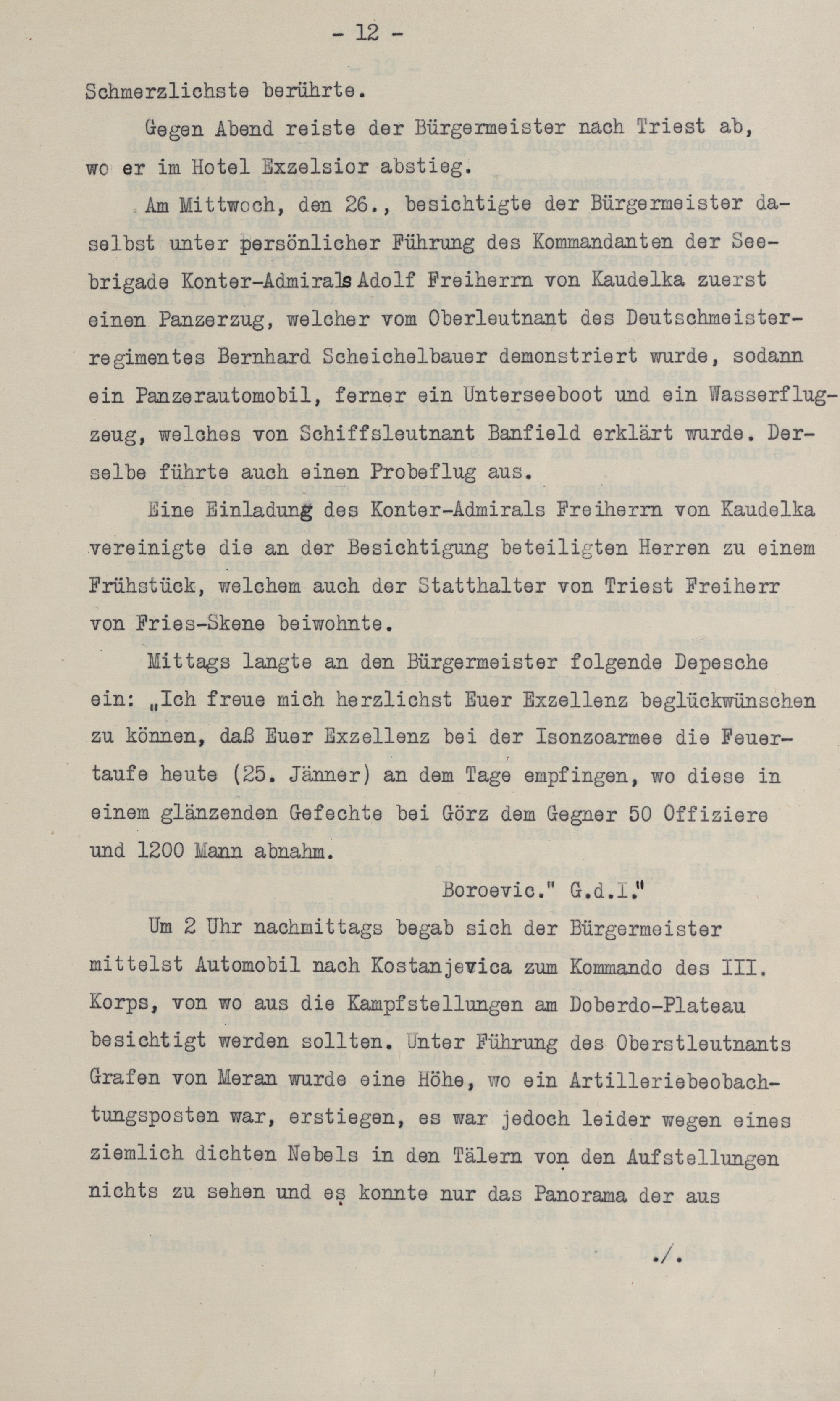 - 12 -

Schmerzlichste berührte.

Gegen Abend reiste der Bürgermeister nach Triest ab, wo er im Hotel Exzelsior abstieg.

Am Mittwoch, den 26., besichtigte der Bürgermeister daselbst unter persönlicher Führung des Kommandanten der Seebrigade Konter-Admirals Adolf Freiherrn von Kaudelka zuerst einen Panzerzug, welcher vom Oberleutnant des Deutschmeisterregimentes Bernhard Scheichelbauer demonstriert wurde, sodann ein Panzerautomobil, ferner ein Unterseeboot und ein Wasserflugzeug, welches von Schiffsleutnant Banfield erklärt wurde. Derselbe führte auch einen Probeflug aus.

Eine Einladung des Konter-Admirals Freiherrn von Kaudelka vereinigte die an der Besichtigung beteiligten Herren zu einem Frühstück, welchem auch der Statthalter von Triest Freiherr von Fries-Skene beiwohnte.

Mittags langte an den Bürgermeister folgende Depesche ein: „Ich freue mich herzlichst Euer Exzellenz beglückwünschen zu können, daß Euer Exzellenz bei der Isonzoarmee die Feuertaufe heute (25. Jänner) an dem Tage empfingen, wo diese in einem glänzenden Gefechte bei Görz dem Gegner 50 Offiziere und 1200 Mann abnahm.

Boroevic." G.d.I."

Um 2 Uhr nachmittags begab sich der Bürgermeister mittelst Automobil nach Kostanjevica zum Kommando des III. Korps, von wo aus die Kampfstellungen am Doberdo-Plateau besichtigt werden sollten. Unter Führung des Oberstleutnants Grafen von Meran wurde eine Höhe, wo ein Artilleriebeobachtungsposten war, erstiegen, es war jedoch leider wegen eines ziemlich dichten Nebels in den Tälern von den Aufstellungen nichts zu sehen und es konnte nur das Panorama der aus

./.